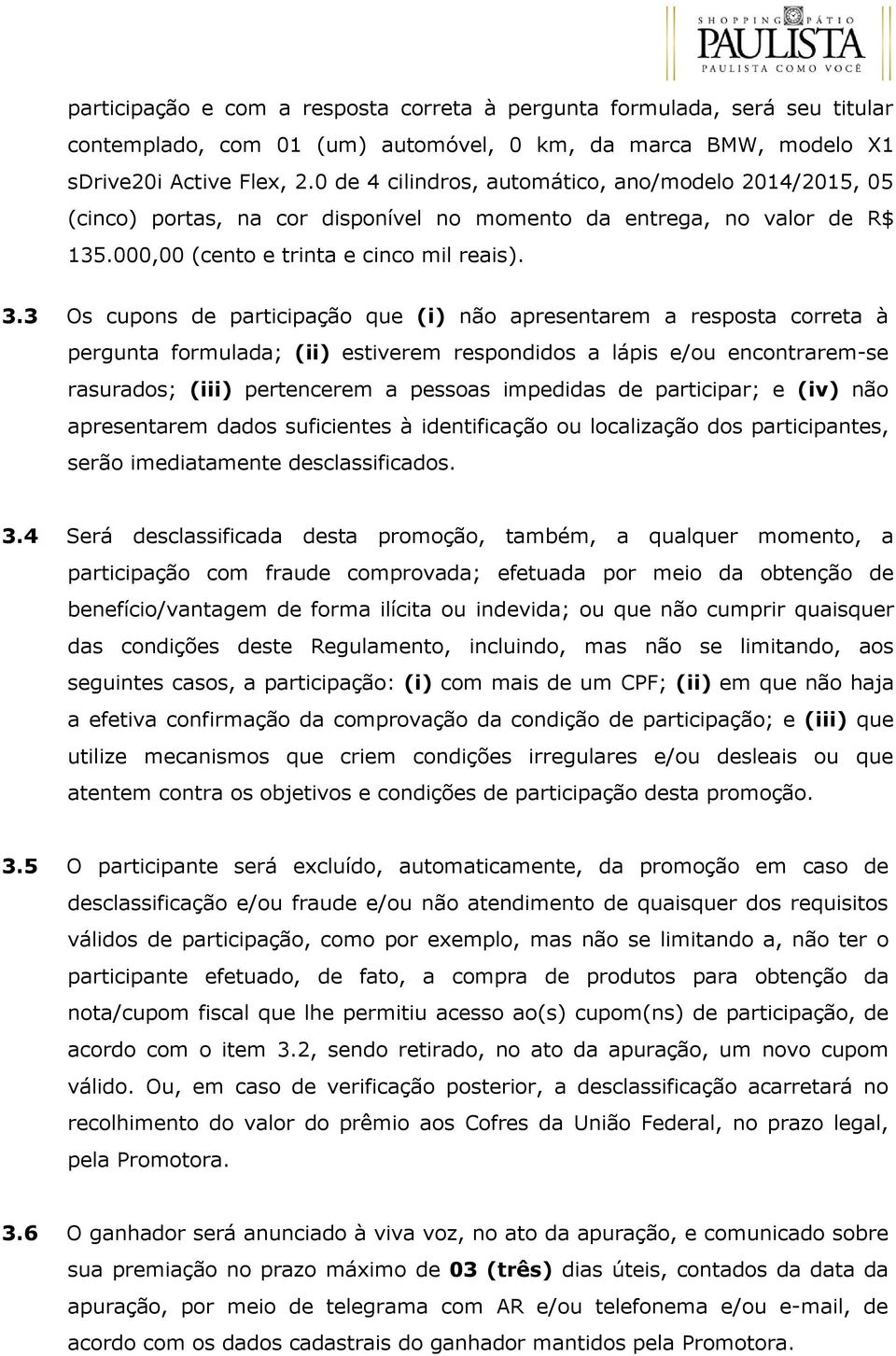 SHOPPING PÁTIO
PAULISTA
PAULISTA COMO VOCÊ

participação e com a resposta correta à pergunta formulada, será seu titular contemplado, com 01 (um) automóvel, 0 km, da marca BMW, modelo X1 sDrive20i Active Flex, 2.0 de 4 cilindros, automático, ano/modelo 2014/2015, 05 (cinco) portas, na cor disponível no momento da entrega, no valor de R$ 135.000,00 (cento e trinta e cinco mil reais).

3.3 Os cupons de participação que (i) não apresentarem a resposta correta à pergunta formulada; (ii) estiverem respondidos a lápis e/ou encontrarem-se rasurados; (iii) pertencerem a pessoas impedidas de participar; e (iv) não apresentarem dados suficientes à identificação ou localização dos participantes, serão imediatamente desclassificados.

3.4 Será desclassificada desta promoção, também, a qualquer momento, a participação com fraude comprovada; efetuada por meio da obtenção de benefício/vantagem de forma ilícita ou indevida; ou que não cumprir quaisquer das condições deste Regulamento, incluindo, mas não se limitando, aos seguintes casos, a participação: (i) com mais de um CPF; (ii) em que não haja a efetiva confirmação da comprovação da condição de participação; e (iii) que utilize mecanismos que criem condições irregulares e/ou desleais ou que atentem contra os objetivos e condições de participação desta promoção.

3.5 O participante será excluído, automaticamente, da promoção em caso de desclassificação e/ou fraude e/ou não atendimento de quaisquer dos requisitos válidos de participação, como por exemplo, mas não se limitando a, não ter o participante efetuado, de fato, a compra de produtos para obtenção da nota/cupom fiscal que lhe permitiu acesso ao(s) cupom(ns) de participação, de acordo com o item 3.2, sendo retirado, no ato da apuração, um novo cupom válido. Ou, em caso de verificação posterior, a desclassificação acarretará no recolhimento do valor do prêmio aos Cofres da União Federal, no prazo legal, pela Promotora.

3.6 O ganhador será anunciado à viva voz, no ato da apuração, e comunicado sobre sua premiação no prazo máximo de 03 (três) dias úteis, contados da data da apuração, por meio de telegrama com AR e/ou telefonema e/ou e-mail, de acordo com os dados cadastrais do ganhador mantidos pela Promotora.